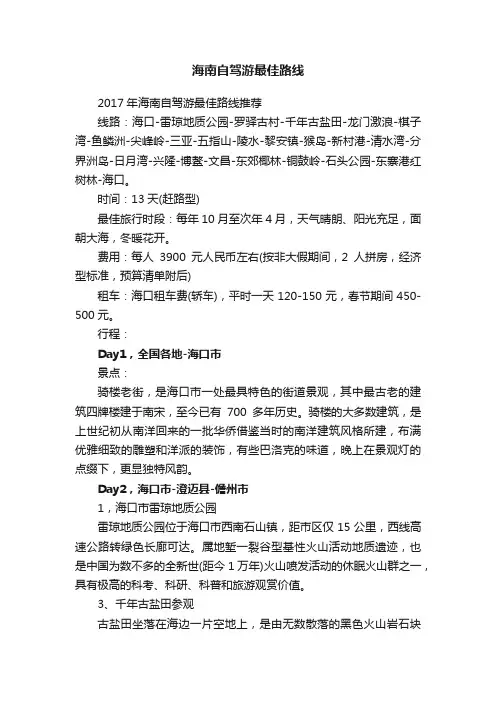 海南自驾游最佳路线

2017 年海南自驾游最佳路线推荐

线路：海口-雷琼地质公园-罗驿古村-千年古盐田-龙门激浪-棋子湾-鱼鳞洲-尖峰岭-三亚-五指山-陵水-黎安镇-猴岛-新村港-清水湾-分界洲岛-日月湾-兴隆-博鳌-文昌-东郊椰林-铜鼓岭-石头公园-东寨港红树林-海口。

时间：13 天(赶路型)

最佳旅行时段：每年 10 月至次年 4 月，天气晴朗、阳光充足，面朝大海，冬暖花开。

费用：每人 3900 元人民币左右(按非大假期间，2 人拼房，经济型标准，预算清单附后)

租车：海口租车费(轿车)，平时一天 120-150 元，春节期间 450-500 元。

行程：

Day1，全国各地-海口市

景点：

骑楼老街，是海口市一处最具特色的街道景观，其中最古老的建筑四牌楼建于南宋，至今已有 700 多年历史。骑楼的大多数建筑，是上世纪初从南洋回来的一批华侨借鉴当时的南洋建筑风格所建，布满优雅细致的雕塑和洋派的装饰，有些巴洛克的味道，晚上在景观灯的点缀下，更显独特风韵。

Day2，海口市-澄迈县-儋州市

1，海口市雷琼地质公园

雷琼地质公园位于海口市西南石山镇，距市区仅 15 公里，西线高速公路转绿色长廊可达。属地堑一裂谷型基性火山活动地质遗迹，也是中国为数不多的全新世(距今 1 万年)火山喷发活动的休眠火山群之一，具有极高的科考、科研、科普和旅游观赏价值。

3、千年古盐田参观

古盐田坐落在海边一片空地上，是由无数散落的黑色火山岩石块